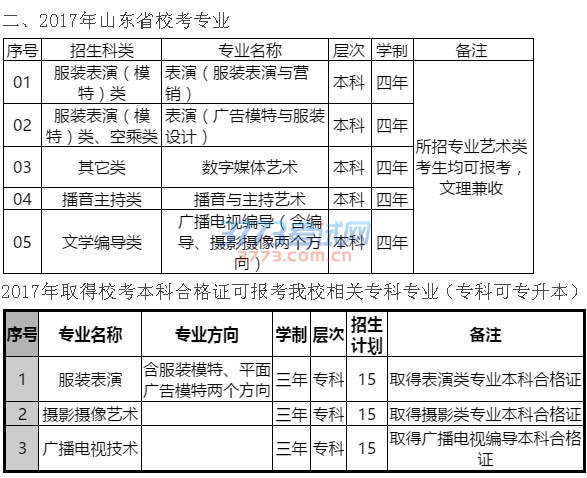 二、2017年山东省校考专业

| 序号 | 招生科类 | 专业名称 | 层次 | 学制 | 备注 |
|---|---|---|---|---|---|
| 01 | 服装表演（模特）类 | 表演（服装表演与营销） | 本科 | 四年 | 所招专业艺术类考生均可报考，文理兼收 |
| 02 | 服装表演（模特）类、空乘类 | 表演（广告模特与服装设计） | 本科 | 四年 | |
| 03 | 其它类 | 数字媒体艺术 | 本科 | 四年 | |
| 04 | 播音主持类 | 播音与主持艺术 | 本科 | 四年 | |
| 05 | 文学编导类 | 广播电视编导（含编导、摄影摄像两个方向） | 本科 | 四年 | |

3773.com.cn

2017年取得校考本科合格证可报考我校相关专科专业（专科可专升本）

| 序号 | 专业名称 | 专业方向 | 学制 | 层次 | 招生计划 | 备注 |
|---|---|---|---|---|---|---|
| 1 | 服装表演 | 含服装模特、平面广告模特两个方向 | 三年 | 专科 | 15 | 取得表演类专业本科合格证 |
| 2 | 摄影摄像艺术 | | 三年 | 专科 | 15 | 取得摄影类专业本科合格证 |
| 3 | 广播电视技术 | | 三年 | 专科 | 15 | 取得广播电视编导本科合格证 |